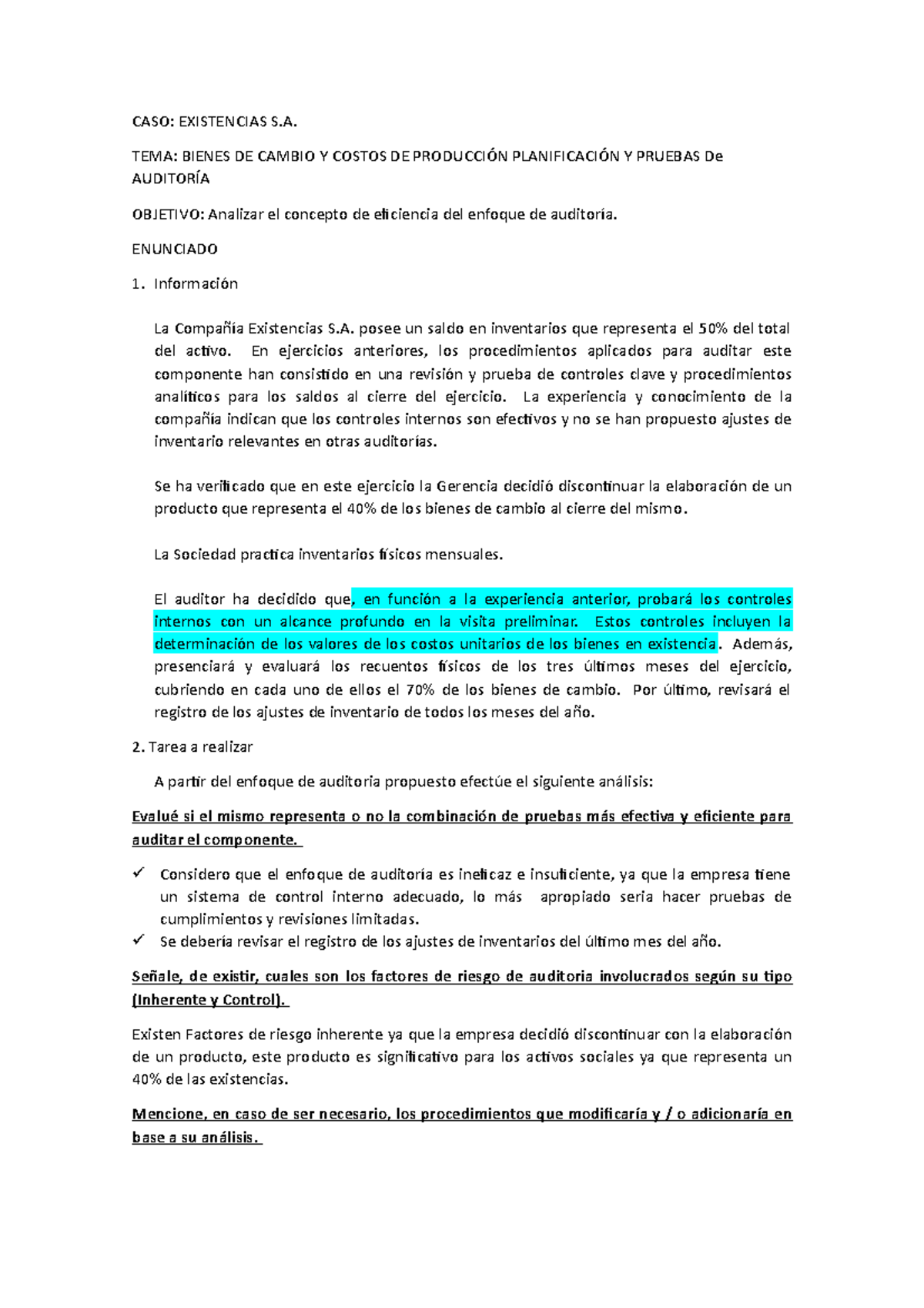 CASO: EXISTENCIAS S.A.

TEMA: BIENES DE CAMBIO Y COSTOS DE PRODUCCIÓN PLANIFICACIÓN Y PRUEBAS De AUDITORÍA

OBJETIVO: Analizar el concepto de eficiencia del enfoque de auditoría.

ENUNCIADO

1. Información

La Compañía Existencias S.A. posee un saldo en inventarios que representa el 50% del total del activo. En ejercicios anteriores, los procedimientos aplicados para auditar este componente han consistido en una revisión y prueba de controles clave y procedimientos analíticos para los saldos al cierre del ejercicio. La experiencia y conocimiento de la compañía indican que los controles internos son efectivos y no se han propuesto ajustes de inventario relevantes en otras auditorías.

Se ha verificado que en este ejercicio la Gerencia decidió discontinuar la elaboración de un producto que representa el 40% de los bienes de cambio al cierre del mismo.

La Sociedad practica inventarios físicos mensuales.

El auditor ha decidido que, en función a la experiencia anterior, probará los controles internos con un alcance profundo en la visita preliminar. Estos controles incluyen la determinación de los valores de los costos unitarios de los bienes en existencia. Además, presenciará y evaluará los recuentos físicos de los tres últimos meses del ejercicio, cubriendo en cada uno de ellos el 70% de los bienes de cambio. Por último, revisará el registro de los ajustes de inventario de todos los meses del año.

2. Tarea a realizar

A partir del enfoque de auditoria propuesto efectúe el siguiente análisis:

Evalué si el mismo representa o no la combinación de pruebas más efectiva y eficiente para auditar el componente.

✓ Considero que el enfoque de auditoría es ineficaz e insuficiente, ya que la empresa tiene un sistema de control interno adecuado, lo más apropiado seria hacer pruebas de cumplimientos y revisiones limitadas.
✓ Se debería revisar el registro de los ajustes de inventarios del último mes del año.

Señale, de existir, cuales son los factores de riesgo de auditoria involucrados según su tipo (Inherente y Control).

Existen Factores de riesgo inherente ya que la empresa decidió discontinuar con la elaboración de un producto, este producto es significativo para los activos sociales ya que representa un 40% de las existencias.

Mencione, en caso de ser necesario, los procedimientos que modificaría y / o adicionaría en base a su análisis.